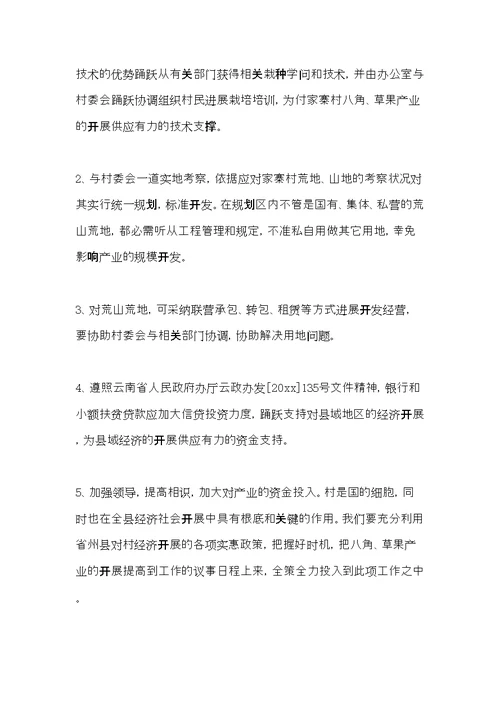 技术的优势踊跃从有关部门获得相关栽种学问和技术，并由办公室与村委会踊跃协调组织村民进展栽培培训，为付家寨村八角、草果产业的开展供应有力的技术支撑。

2、与村委会一道实地考察，依据应对家寨村荒地、山地的考察状况对其实行统一规划，标准开发。在规划区内不管是国有、集体、私营的荒山荒地，都必需听从工程管理和规定，不准私自用做其它用地，幸免影响产业的规模开发。

3、对荒山荒地，可采纳联营承包、转包、租赁等方式进展开发经营，要协助村委会与相关部门协调，协助解决用地问题。

4、遵照云南省人民政府办厅云政办发[20xx]135号文件精神，银行和小额扶贫贷款应加大信贷投资力度，踊跃支持对县域地区的经济开展，为县域经济的开展供应有力的资金支持。

5、加强领导，提高相识，加大对产业的资金投入。村是国的细胞，同时也在全县经济社会开展中具有根底和关键的作用。我们要充分利用省州县对村经济开展的各项实惠政策，把握好时机，把八角、草果产业的开展提高到工作的议事日程上来，全策全力投入到此项工作之中。